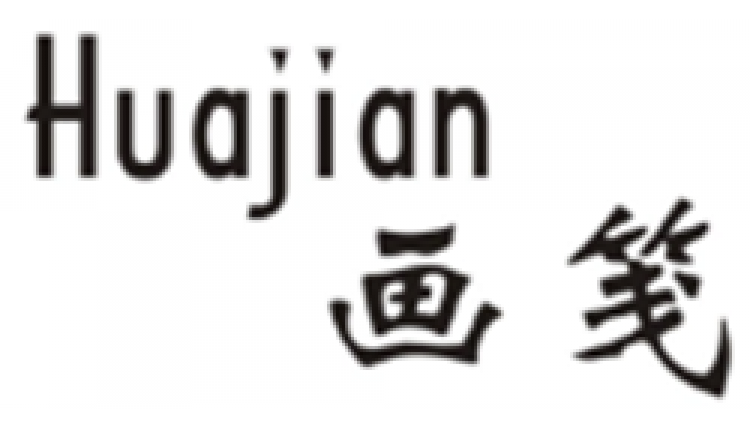 Huajian
画笺